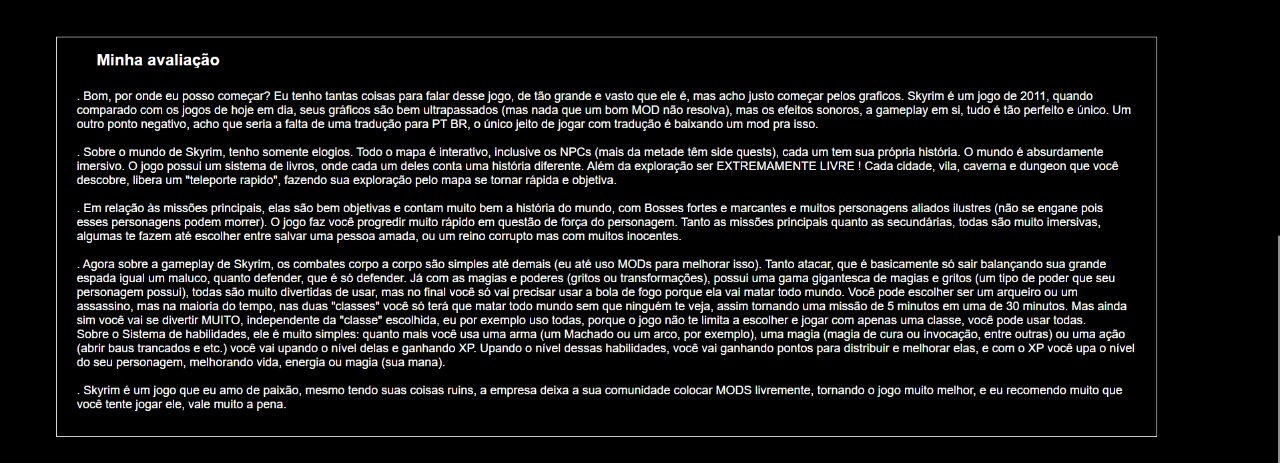 Minha avaliação

. Bom, por onde eu posso começar? Eu tenho tantas coisas para falar desse jogo, de tão grande e vasto que ele é, mas acho justo começar pelos graficos. Skyrim é um jogo de 2011, quando comparado com os jogos de hoje em dia, seus gráficos são bem ultrapassados (mas nada que um bom MOD não resolva), mas os efeitos sonoros, a gameplay em si, tudo é tão perfeito e único. Um outro ponto negativo, acho que seria a falta de uma tradução para PT BR, o único jeito de jogar com tradução é baixando um mod pra isso.

. Sobre o mundo de Skyrim, tenho somente elogios. Todo o mapa é interativo, inclusive os NPCs (mais da metade têm side quests), cada um tem sua própria história. O mundo é absurdamente imersivo. O jogo possui um sistema de livros, onde cada um deles conta uma história diferente. Além da exploração ser EXTREMAMENTE LIVRE ! Cada cidade, vila, caverna e dungeon que você descobre, libera um "teleporte rapido", fazendo sua exploração pelo mapa se tornar rápida e objetiva.

. Em relação às missões principais, elas são bem objetivas e contam muito bem a história do mundo, com Bosses fortes e marcantes e muitos personagens aliados ilustres (não se engane pois esses personagens podem morrer). O jogo faz você progredir muito rápido em questão de força do personagem. Tanto as missões principais quanto as secundárias, todas são muito imersivas, algumas te fazem até escolher entre salvar uma pessoa amada, ou um reino corrupto mas com muitos inocentes.

. Agora sobre a gameplay de Skyrim, os combates corpo a corpo são simples até demais (eu até uso MODs para melhorar isso). Tanto atacar, que é basicamente só sair balançando sua grande espada igual um maluco, quanto defender, que é só defender. Já com as magias e poderes (gritos ou transformações), possui uma gama gigantesca de magias e gritos (um tipo de poder que seu personagem possui), todas são muito divertidas de usar, mas no final você só vai precisar usar a bola de fogo porque ela vai matar todo mundo. Você pode escolher ser um arqueiro ou um assassino, mas na maioria do tempo, nas duas "classes" você só terá que matar todo mundo sem que ninguém te veja, assim tornando uma missão de 5 minutos em uma de 30 minutos. Mas ainda sim você vai se divertir MUITO, independente da "classe" escolhida, eu por exemplo uso todas, porque o jogo não te limita a escolher e jogar com apenas uma classe, você pode usar todas.
Sobre o Sistema de habilidades, ele é muito simples: quanto mais você usa uma arma (um Machado ou um arco, por exemplo), uma magia (magia de cura ou invocação, entre outras) ou uma ação (abrir baus trancados e etc.) você vai upando o nível delas e ganhando XP. Upando o nível dessas habilidades, você vai ganhando pontos para distribuir e melhorar elas, e com o XP você upa o nível do seu personagem, melhorando vida, energia ou magia (sua mana).

. Skyrim é um jogo que eu amo de paixão, mesmo tendo suas coisas ruins, a empresa deixa a sua comunidade colocar MODS livremente, tornando o jogo muito melhor, e eu recomendo muito que você tente jogar ele, vale muito a pena.